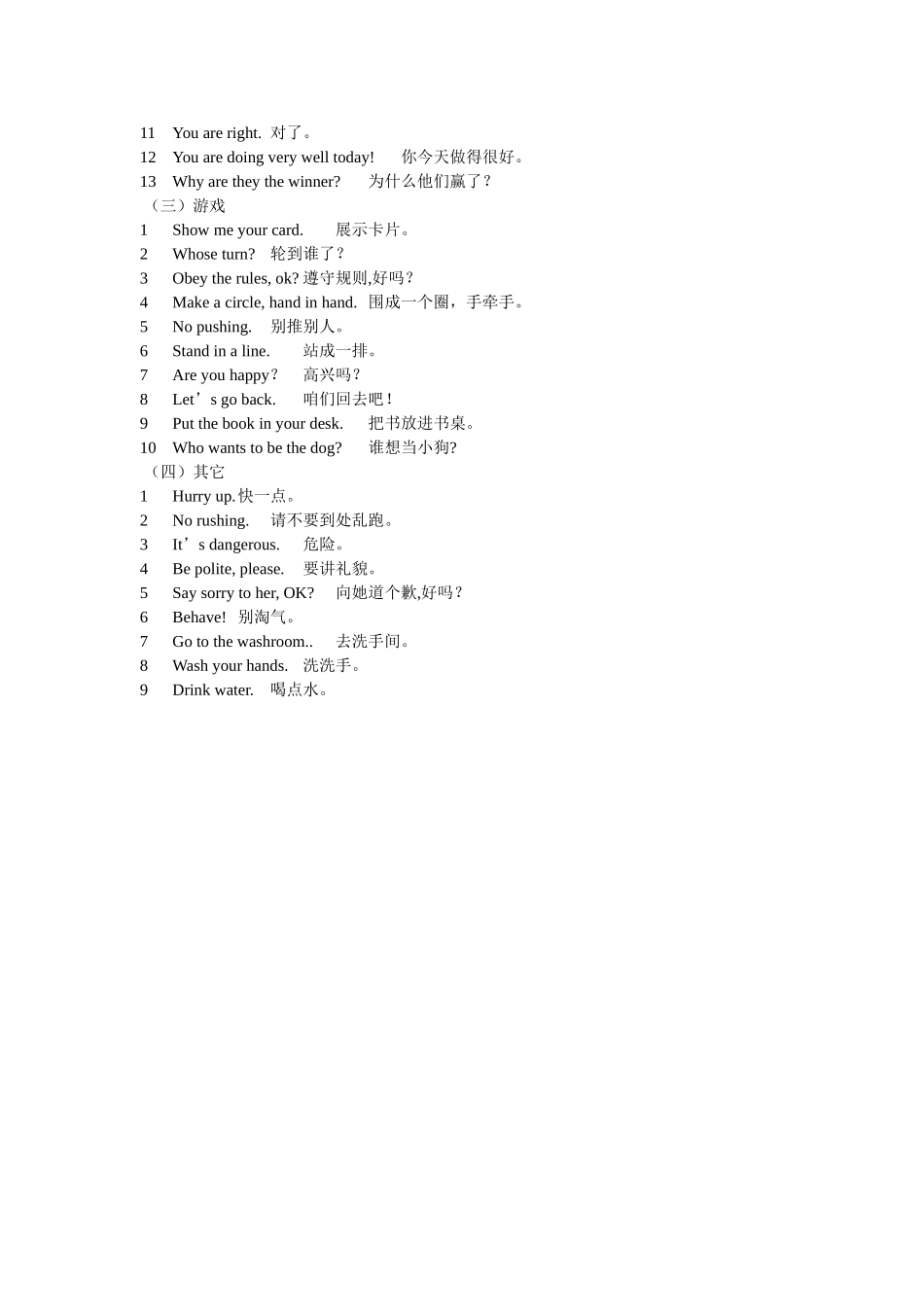 11 You are right. 对了。
12 You are doing very well today! 你今天做得很好。
13 Why are they the winner? 为什么他们赢了？
（三）游戏
1 Show me your card. 展示卡片。
2 Whose turn? 轮到谁了？
3 Obey the rules, ok? 遵守规则,好吗？
4 Make a circle, hand in hand. 围成一个圈，手牵手。
5 No pushing. 别推别人。
6 Stand in a line. 站成一排。
7 Are you happy？ 高兴吗？
8 Let’s go back. 咱们回去吧！
9 Put the book in your desk. 把书放进书桌。
10 Who wants to be the dog? 谁想当小狗?
（四）其它
1 Hurry up. 快一点。
2 No rushing. 请不要到处乱跑。
3 It’s dangerous. 危险。
4 Be polite, please. 要讲礼貌。
5 Say sorry to her, OK? 向她道个歉,好吗？
6 Behave! 别淘气。
7 Go to the washroom.. 去洗手间。
8 Wash your hands. 洗洗手。
9 Drink water. 喝点水。